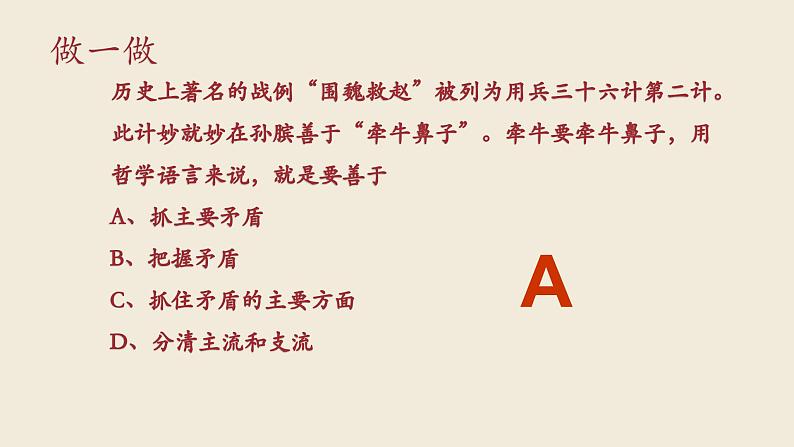 做一做

历史上著名的战例“围魏救赵”被列为用兵三十六计第二计。此计妙就妙在孙膑善于“牵牛鼻子”。牵牛要牵牛鼻子，用哲学语言来说，就是要善于

A、抓主要矛盾

B、把握矛盾

C、抓住矛盾的主要方面

D、分清主流和支流

A